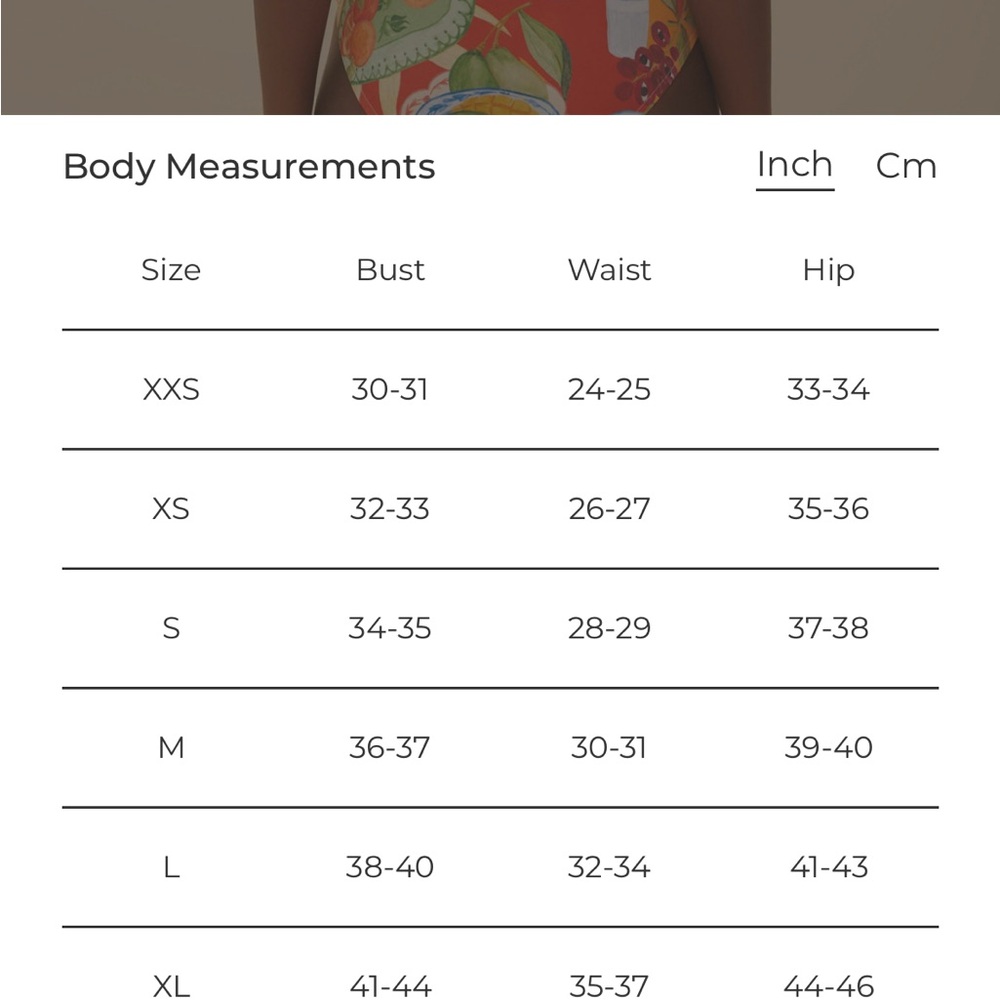 Body Measurements

Inch Cm

| Size | Bust | Waist | Hip |
|---|---|---|---|
| XXS | 30-31 | 24-25 | 33-34 |
| XS | 32-33 | 26-27 | 35-36 |
| S | 34-35 | 28-29 | 37-38 |
| M | 36-37 | 30-31 | 39-40 |
| L | 38-40 | 32-34 | 41-43 |
| XL | 41-44 | 35-37 | 44-46 |